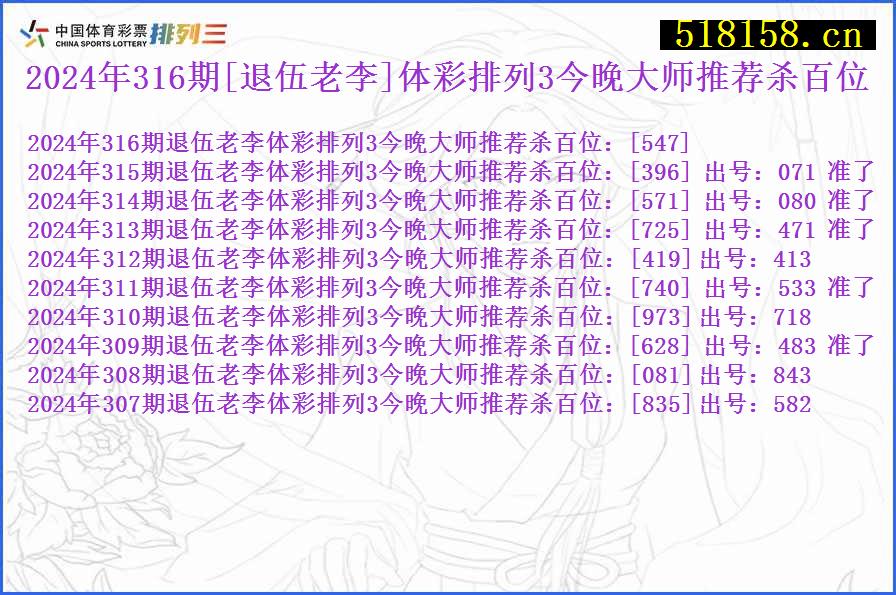 中国体育彩票 CHINA SPORTS LOTTERY 排列三

518158.cn

2024年316期[退伍老李]体彩排列3今晚大师推荐杀百位

2024年316期退伍老李体彩排列3今晚大师推荐杀百位:[547]
2024年315期退伍老李体彩排列3今晚大师推荐杀百位:[396] 出号:071 准了
2024年314期退伍老李体彩排列3今晚大师推荐杀百位:[571] 出号:080 准了
2024年313期退伍老李体彩排列3今晚大师推荐杀百位:[725] 出号:471 准了
2024年312期退伍老李体彩排列3今晚大师推荐杀百位:[419]出号:413
2024年311期退伍老李体彩排列3今晚大师推荐杀百位:[740] 出号:533 准了
2024年310期退伍老李体彩排列3今晚大师推荐杀百位:[973]出号:718
2024年309期退伍老李体彩排列3今晚大师推荐杀百位:[628] 出号:483 准了
2024年308期退伍老李体彩排列3今晚大师推荐杀百位:[081]出号:843
2024年307期退伍老李体彩排列3今晚大师推荐杀百位:[835]出号:582